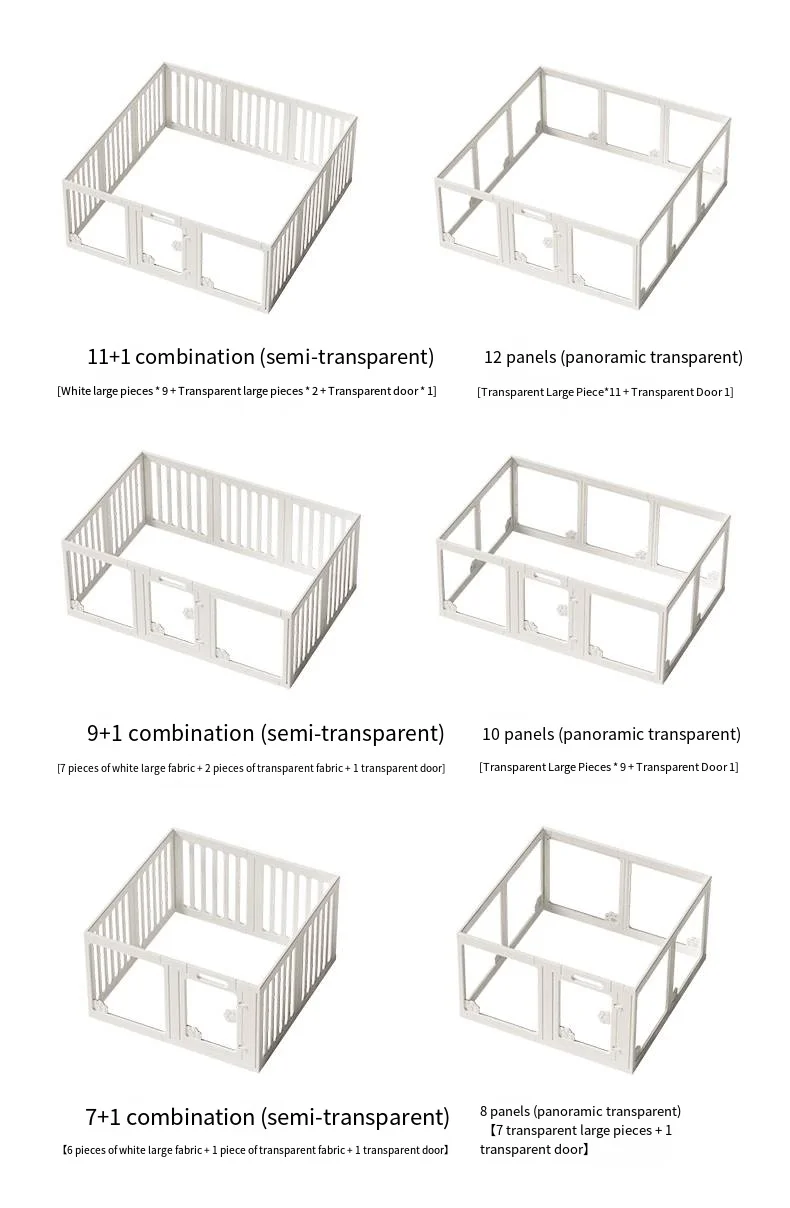 11+1 combination (semi-transparent)

[White large pieces * 9 + Transparent large pieces * 2 + Transparent door * 1]

12 panels (panoramic transparent)

[Transparent Large Piece*11 + Transparent Door 1]

9+1 combination (semi-transparent)

[7 pieces of white large fabric + 2 pieces of transparent fabric + 1 transparent door]

10 panels (panoramic transparent)

[Transparent Large Pieces * 9 + Transparent Door 1]

7+1 combination (semi-transparent)

【6 pieces of white large fabric + 1 piece of transparent fabric + 1 transparent door】

8 panels (panoramic transparent)
【7 transparent large pieces + 1 transparent door】